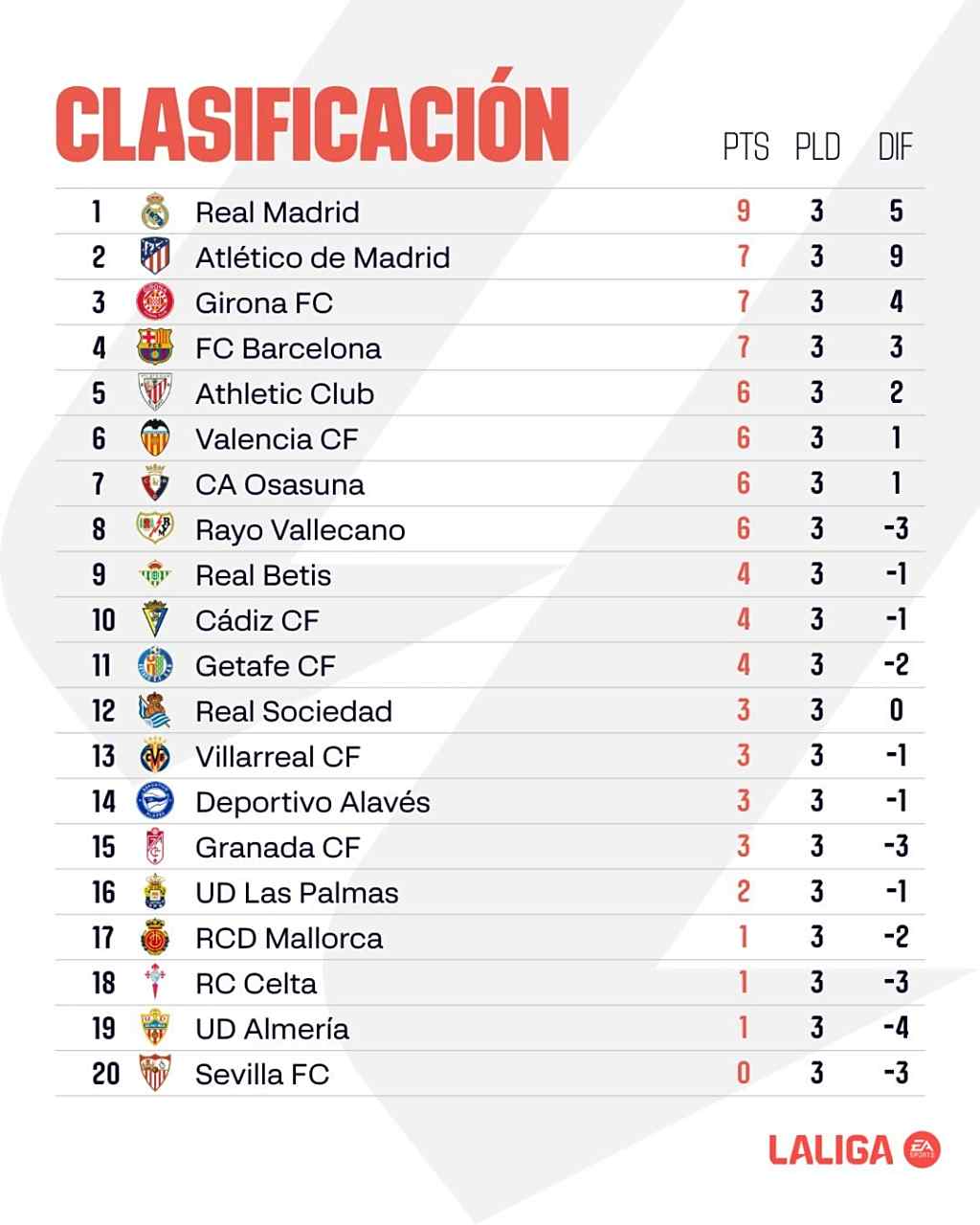 CLASIFICACIÓN

| | | PTS | PLD | DIF |
|---|---|---|---|---|
| 1 | Real Madrid | 9 | 3 | 5 |
| 2 | Atlético de Madrid | 7 | 3 | 9 |
| 3 | Girona FC | 7 | 3 | 4 |
| 4 | FC Barcelona | 7 | 3 | 3 |
| 5 | Athletic Club | 6 | 3 | 2 |
| 6 | Valencia CF | 6 | 3 | 1 |
| 7 | CA Osasuna | 6 | 3 | 1 |
| 8 | Rayo Vallecano | 6 | 3 | -3 |
| 9 | Real Betis | 4 | 3 | -1 |
| 10 | Cádiz CF | 4 | 3 | -1 |
| 11 | Getafe CF | 4 | 3 | -2 |
| 12 | Real Sociedad | 3 | 3 | 0 |
| 13 | Villarreal CF | 3 | 3 | -1 |
| 14 | Deportivo Alavés | 3 | 3 | -1 |
| 15 | Granada CF | 3 | 3 | -3 |
| 16 | UD Las Palmas | 2 | 3 | -1 |
| 17 | RCD Mallorca | 1 | 3 | -2 |
| 18 | RC Celta | 1 | 3 | -3 |
| 19 | UD Almería | 1 | 3 | -4 |
| 20 | Sevilla FC | 0 | 3 | -3 |

LALIGA EA SPORTS